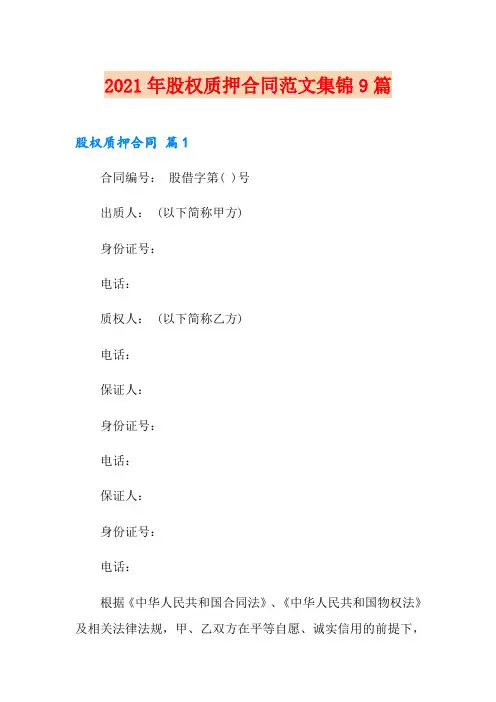 2021年股权质押合同范文集锦9篇

股权质押合同 篇1

合同编号： 股借字第( )号

出质人： (以下简称甲方)

身份证号：

电话：

质权人： (以下简称乙方)

电话：

保证人：

身份证号：

电话：

保证人：

身份证号：

电话：

根据《中华人民共和国合同法》、《中华人民共和国物权法》及相关法律法规，甲、乙双方在平等自愿、诚实信用的前提下，